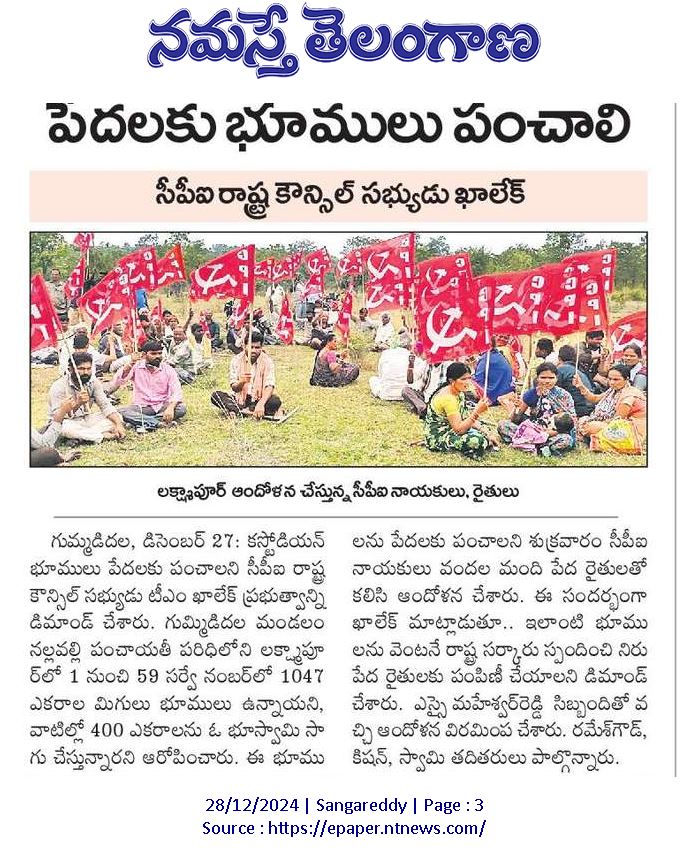 నమస్తే తెలంగాణ

పేదలకు భూములు పంచాలి

సీపీఐ రాష్ట్ర కౌన్సిల్ సభ్యుడు ఖాలేక్

లక్ష్మాపూర్ ఆందోళన చేస్తున్న సీపీఐ నాయకులు, రైతులు

గుమ్మడిదల, డిసెంబర్ 27: కస్టోడియన్ భూములు పేదలకు పంచాలని సీపీఐ రాష్ట్ర కౌన్సిల్ సభ్యుడు టీఎం ఖాలేక్ ప్రభుత్వాన్ని డిమాండ్ చేశారు. గుమ్మిడిదల మండలం నల్లవల్లి పంచాయతీ పరిధిలోని లక్ష్మాపూర్‌లో 1 నుంచి 59 సర్వే నంబర్‌లో 1047 ఎకరాల మిగులు భూములు ఉన్నాయని, వాటిల్లో 400 ఎకరాలను ఓ భూస్వామి సాగు చేస్తున్నారని ఆరోపించారు. ఈ భూములను పేదలకు పంచాలని శుక్రవారం సీపీఐ నాయకులు వందల మంది పేద రైతులతో కలిసి ఆందోళన చేశారు. ఈ సందర్భంగా ఖాలేక్ మాట్లాడుతూ.. ఇలాంటి భూములను వెంటనే రాష్ట్ర సర్కారు స్పందించి నిరుపేద రైతులకు పంపిణీ చేయాలని డిమాండ్ చేశారు. ఎస్సై మహేశ్వర్‌రెడ్డి సిబ్బందితో వచ్చి ఆందోళన విరమింప చేశారు. రమేశ్‌గౌడ్, కిషన్, స్వామి తదితరులు పాల్గొన్నారు.

28/12/2024 | Sangareddy | Page : 3
Source : https://epaper.ntnews.com/